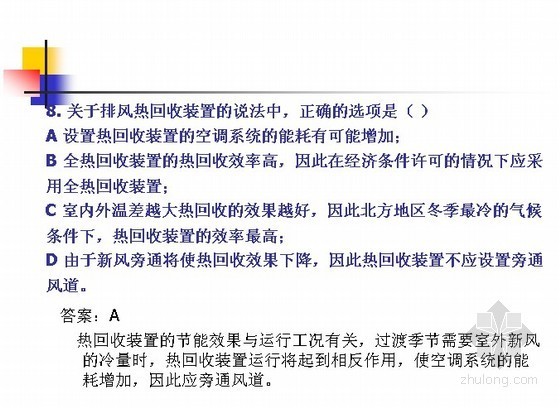 8. 关于排风热回收装置的说法中，正确的选项是（ ）
A 设置热回收装置的空调系统的能耗有可能增加；
B 全热回收装置的热回收效率高，因此在经济条件许可的情况下应采用全热回收装置；
C 室内外温差越大热回收的效果越好，因此北方地区冬季最冷的气候条件下，热回收装置的效率最高；
D 由于新风旁通将使热回收效果下降，因此热回收装置不应设置旁通风道。

答案：A

热回收装置的节能效果与运行工况有关，过渡季节需要室外新风的冷量时，热回收装置运行将起到相反作用，使空调系统的能耗增加，因此应旁通风道。

zhulong.com